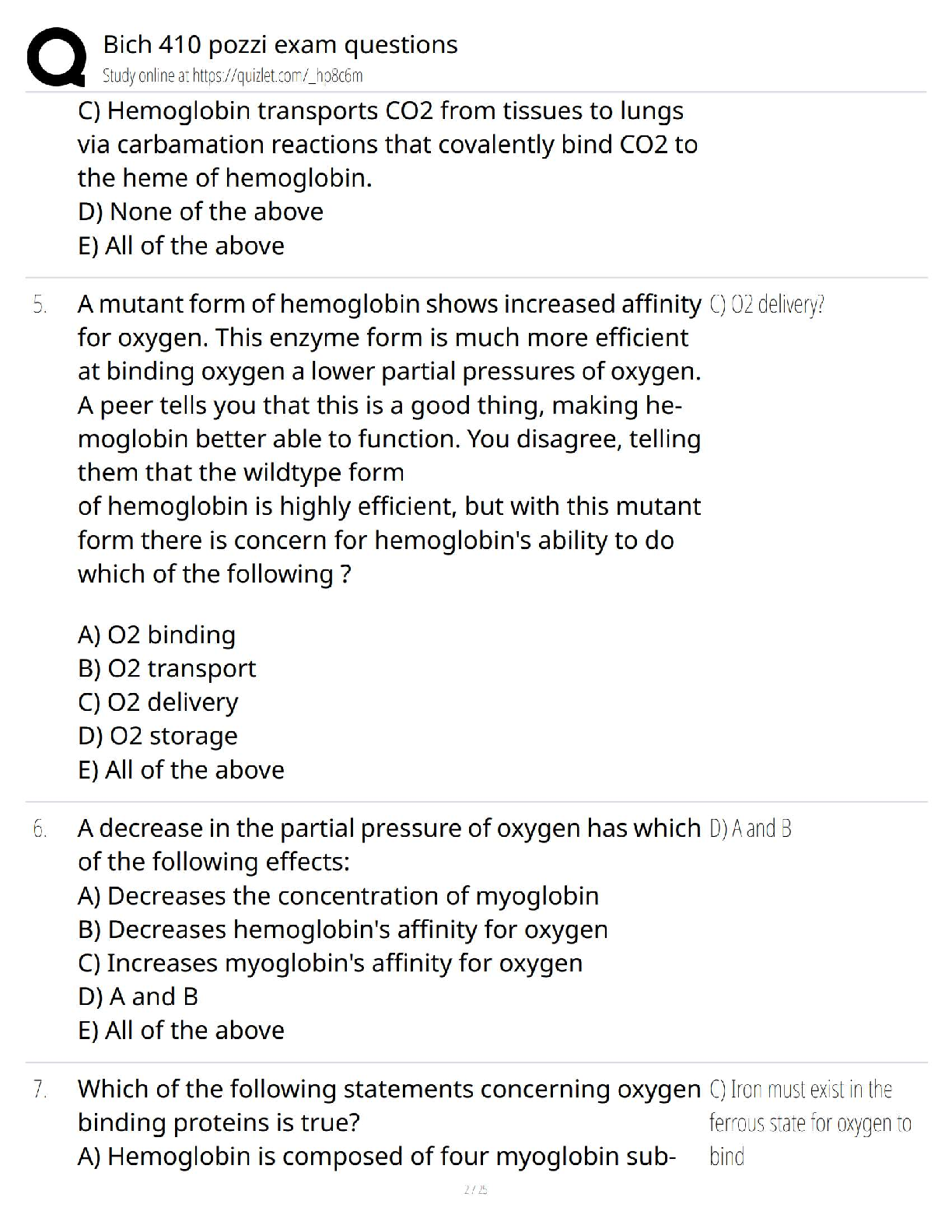 Bich 410 pozzi exam questions
Study online at https://quizlet.com/_ho8c6m

C) Hemoglobin transports CO2 from tissues to lungs via carbamation reactions that covalently bind CO2 to the heme of hemoglobin.
D) None of the above
E) All of the above

5. A mutant form of hemoglobin shows increased affinity for oxygen. This enzyme form is much more efficient at binding oxygen a lower partial pressures of oxygen. A peer tells you that this is a good thing, making hemoglobin better able to function. You disagree, telling them that the wildtype form
of hemoglobin is highly efficient, but with this mutant form there is concern for hemoglobin's ability to do which of the following ?

A) O2 binding
B) O2 transport
C) O2 delivery
D) O2 storage
E) All of the above

C) O2 delivery?

6. A decrease in the partial pressure of oxygen has which of the following effects:
A) Decreases the concentration of myoglobin
B) Decreases hemoglobin's affinity for oxygen
C) Increases myoglobin's affinity for oxygen
D) A and B
E) All of the above

D) A and B

7. Which of the following statements concerning oxygen binding proteins is true?
A) Hemoglobin is composed of four myoglobin sub-

C) Iron must exist in the ferrous state for oxygen to bind

2 / 25